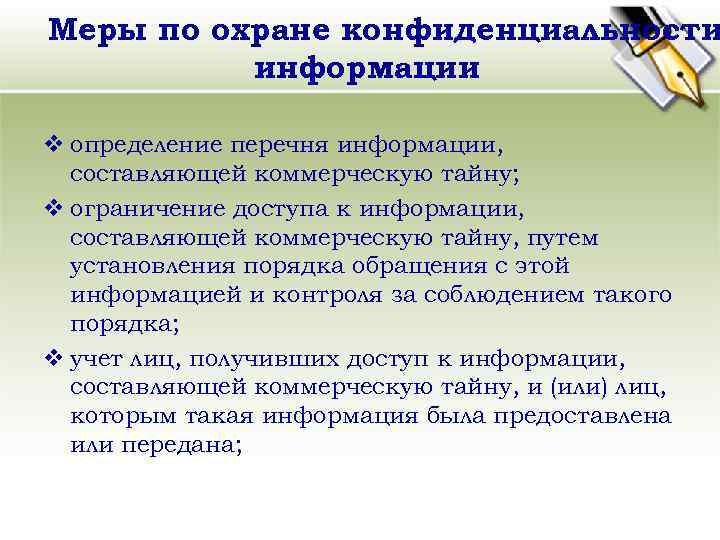 Меры по охране конфиденциальности информации

❖ определение перечня информации, составляющей коммерческую тайну;

❖ ограничение доступа к информации, составляющей коммерческую тайну, путем установления порядка обращения с этой информацией и контроля за соблюдением такого порядка;

❖ учет лиц, получивших доступ к информации, составляющей коммерческую тайну, и (или) лиц, которым такая информация была предоставлена или передана;